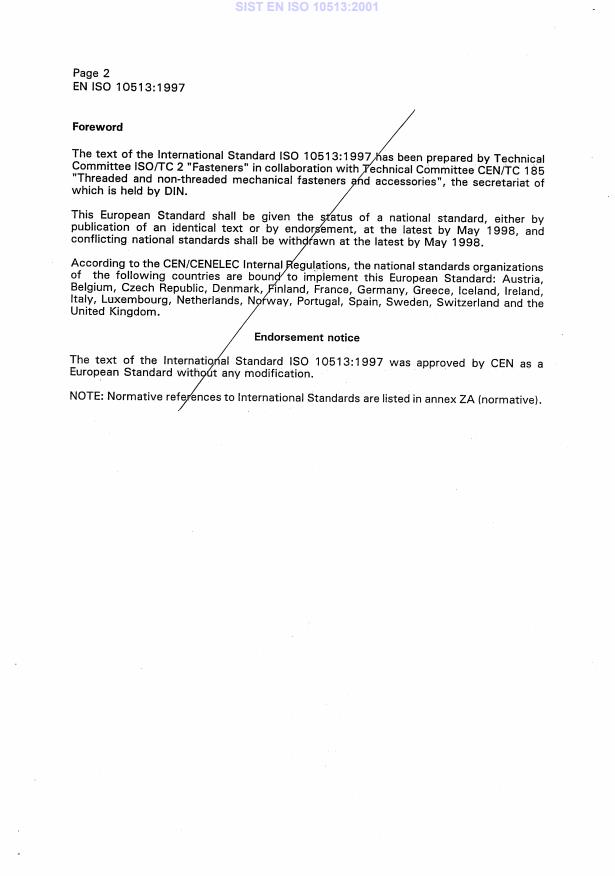 SIST EN ISO 10513:2001

Page 2
EN ISO 10513:1997

Foreword

The text of the International Standard ISO 10513:1997 has been prepared by Technical Committee ISO/TC 2 "Fasteners" in collaboration with Technical Committee CEN/TC 185 "Threaded and non-threaded mechanical fasteners and accessories", the secretariat of which is held by DIN.

This European Standard shall be given the status of a national standard, either by publication of an identical text or by endorsement, at the latest by May 1998, and conflicting national standards shall be withdrawn at the latest by May 1998.

According to the CEN/CENELEC Internal Regulations, the national standards organizations of the following countries are bound to implement this European Standard: Austria, Belgium, Czech Republic, Denmark, Finland, France, Germany, Greece, Iceland, Ireland, Italy, Luxembourg, Netherlands, Norway, Portugal, Spain, Sweden, Switzerland and the United Kingdom.

Endorsement notice

The text of the International Standard ISO 10513:1997 was approved by CEN as a European Standard without any modification.

NOTE: Normative references to International Standards are listed in annex ZA (normative).